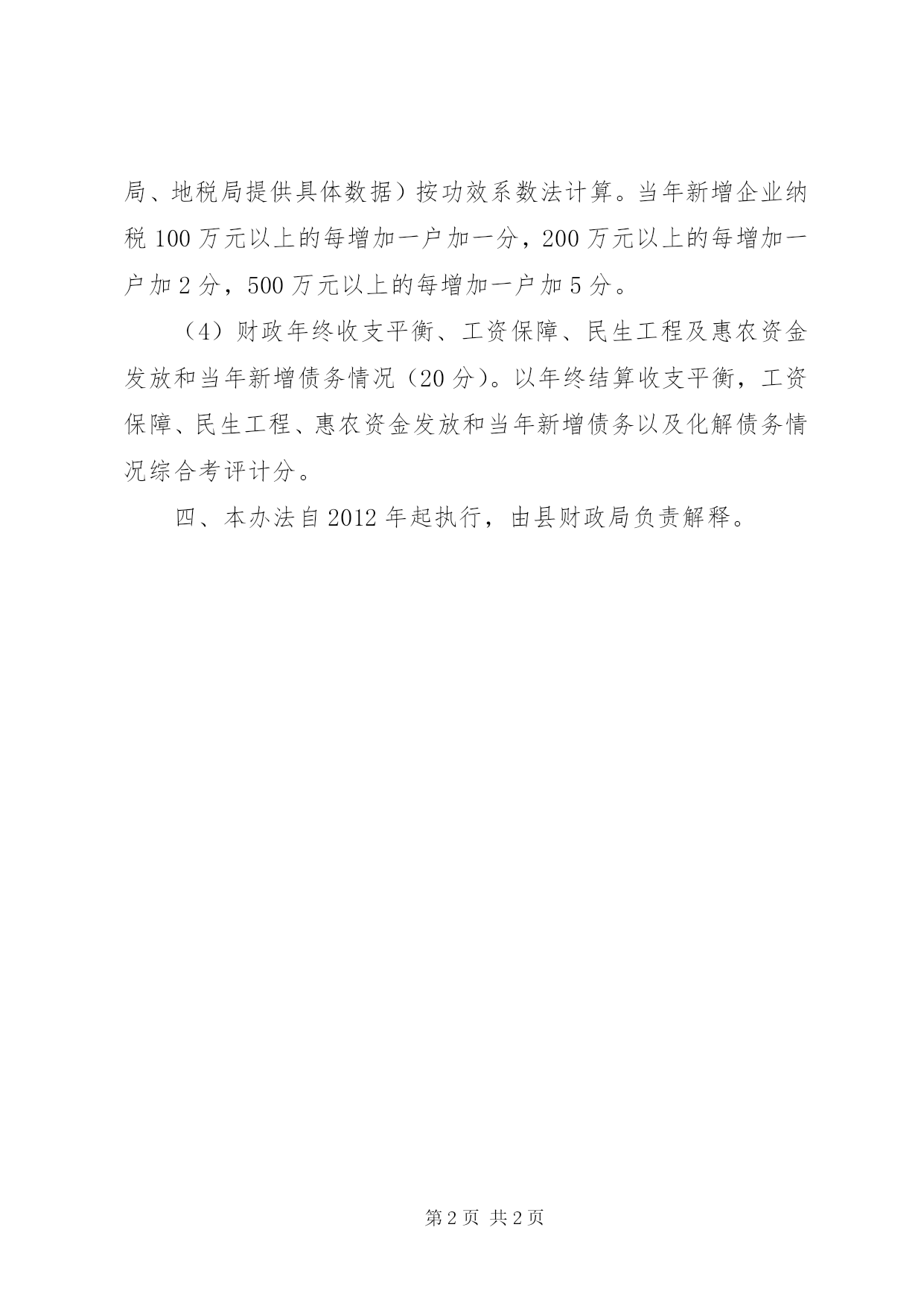 局、地税局提供具体数据）按功效系数法计算。当年新增企业纳税 100 万元以上的每增加一户加一分，200 万元以上的每增加一户加 2 分，500 万元以上的每增加一户加 5 分。

（4）财政年终收支平衡、工资保障、民生工程及惠农资金发放和当年新增债务情况（20 分）。以年终结算收支平衡，工资保障、民生工程、惠农资金发放和当年新增债务以及化解债务情况综合考评计分。

四、本办法自 2012 年起执行，由县财政局负责解释。

第 2 页 共 2 页